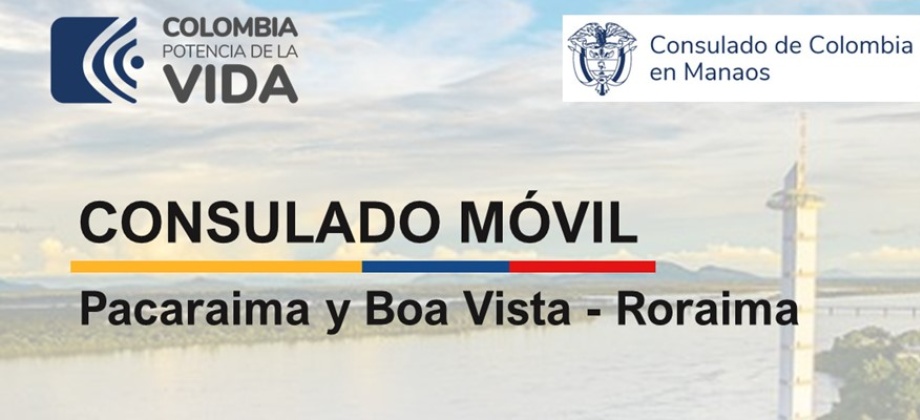 COLOMBIA
POTENCIA DE LA
VIDA

Consulado de Colombia
en Manaos

CONSULADO MÓVIL

Pacaraima y Boa Vista - Roraima